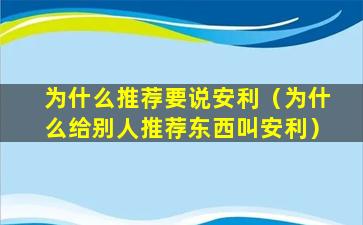 为什么推荐要说安利（为什么给别人推荐东西叫安利）